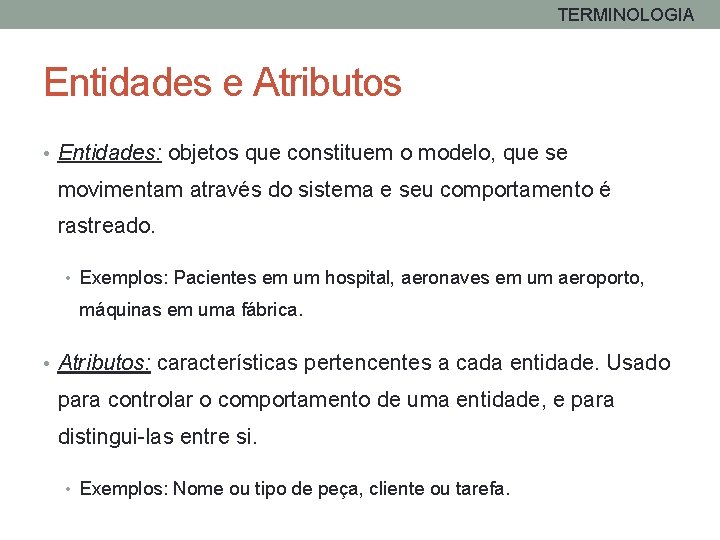 TERMINOLOGIA

Entidades e Atributos

• Entidades: objetos que constituem o modelo, que se movimentam através do sistema e seu comportamento é rastreado.

• Exemplos: Pacientes em um hospital, aeronaves em um aeroporto, máquinas em uma fábrica.

• Atributos: características pertencentes a cada entidade. Usado para controlar o comportamento de uma entidade, e para distingui-las entre si.

• Exemplos: Nome ou tipo de peça, cliente ou tarefa.